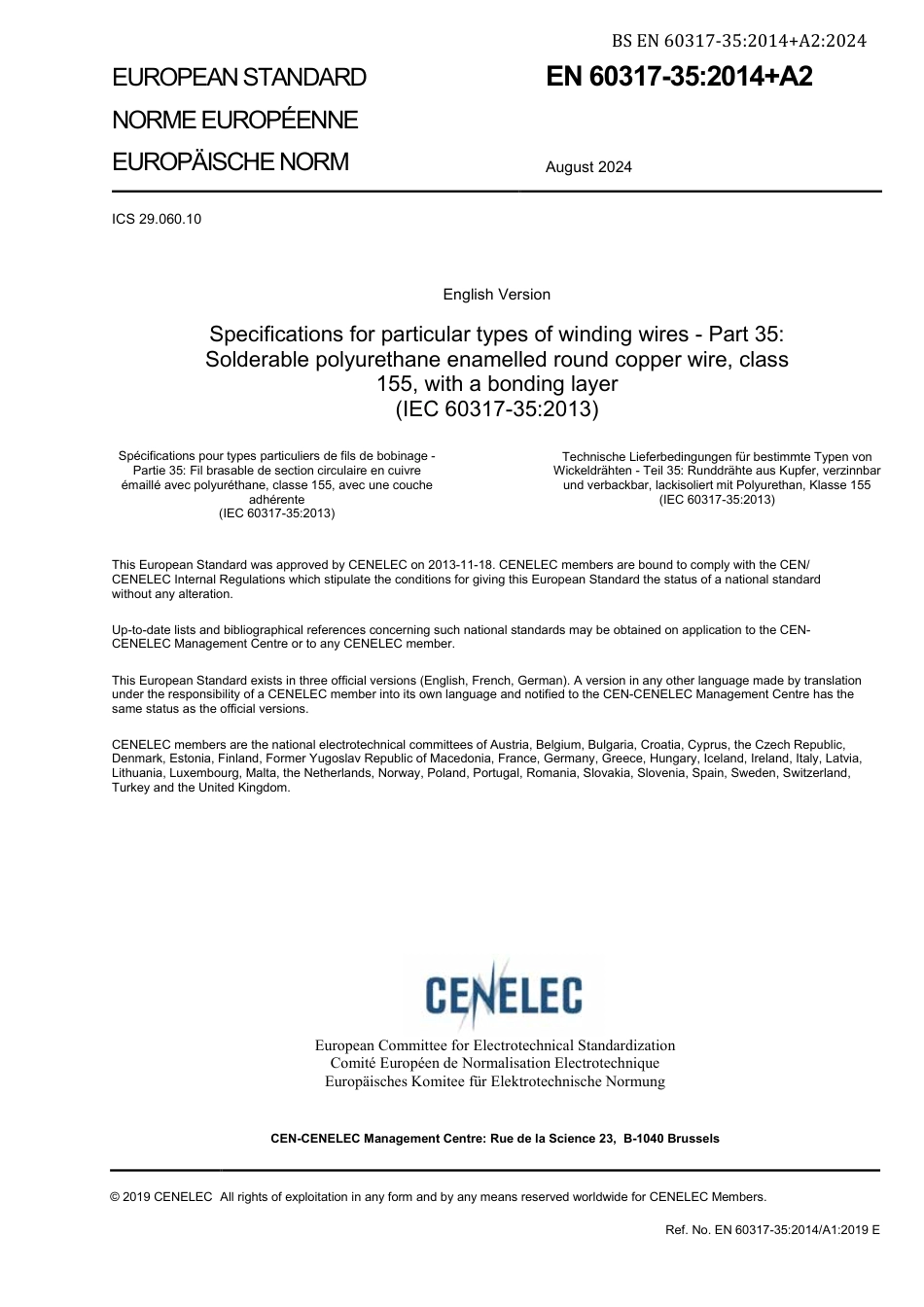 BS EN 60317-35:2014+A2:2024

EUROPEAN STANDARD
NORME EUROPÉENNE
EUROPÄISCHE NORM

EN 60317-35:2014+A2

August 2024

ICS 29.060.10

English Version

Specifications for particular types of winding wires - Part 35: Solderable polyurethane enamelled round copper wire, class 155, with a bonding layer
(IEC 60317-35:2013)

Spécifications pour types particuliers de fils de bobinage - Partie 35: Fil brasable de section circulaire en cuivre émaillé avec polyuréthane, classe 155, avec une couche adhérente
(IEC 60317-35:2013)

Technische Lieferbedingungen für bestimmte Typen von Wickeldrähten - Teil 35: Runddrähte aus Kupfer, verzinnbar und verbackbar, lackisoliert mit Polyurethan, Klasse 155
(IEC 60317-35:2013)

This European Standard was approved by CENELEC on 2013-11-18. CENELEC members are bound to comply with the CEN/CENELEC Internal Regulations which stipulate the conditions for giving this European Standard the status of a national standard without any alteration.

Up-to-date lists and bibliographical references concerning such national standards may be obtained on application to the CEN-CENELEC Management Centre or to any CENELEC member.

This European Standard exists in three official versions (English, French, German). A version in any other language made by translation under the responsibility of a CENELEC member into its own language and notified to the CEN-CENELEC Management Centre has the same status as the official versions.

CENELEC members are the national electrotechnical committees of Austria, Belgium, Bulgaria, Croatia, Cyprus, the Czech Republic, Denmark, Estonia, Finland, Former Yugoslav Republic of Macedonia, France, Germany, Greece, Hungary, Iceland, Ireland, Italy, Latvia, Lithuania, Luxembourg, Malta, the Netherlands, Norway, Poland, Portugal, Romania, Slovakia, Slovenia, Spain, Sweden, Switzerland, Turkey and the United Kingdom.

CENELEC

European Committee for Electrotechnical Standardization
Comité Européen de Normalisation Electrotechnique
Europäisches Komitee für Elektrotechnische Normung

CEN-CENELEC Management Centre: Rue de la Science 23, B-1040 Brussels

© 2019 CENELEC All rights of exploitation in any form and by any means reserved worldwide for CENELEC Members.

Ref. No. EN 60317-35:2014/A1:2019 E